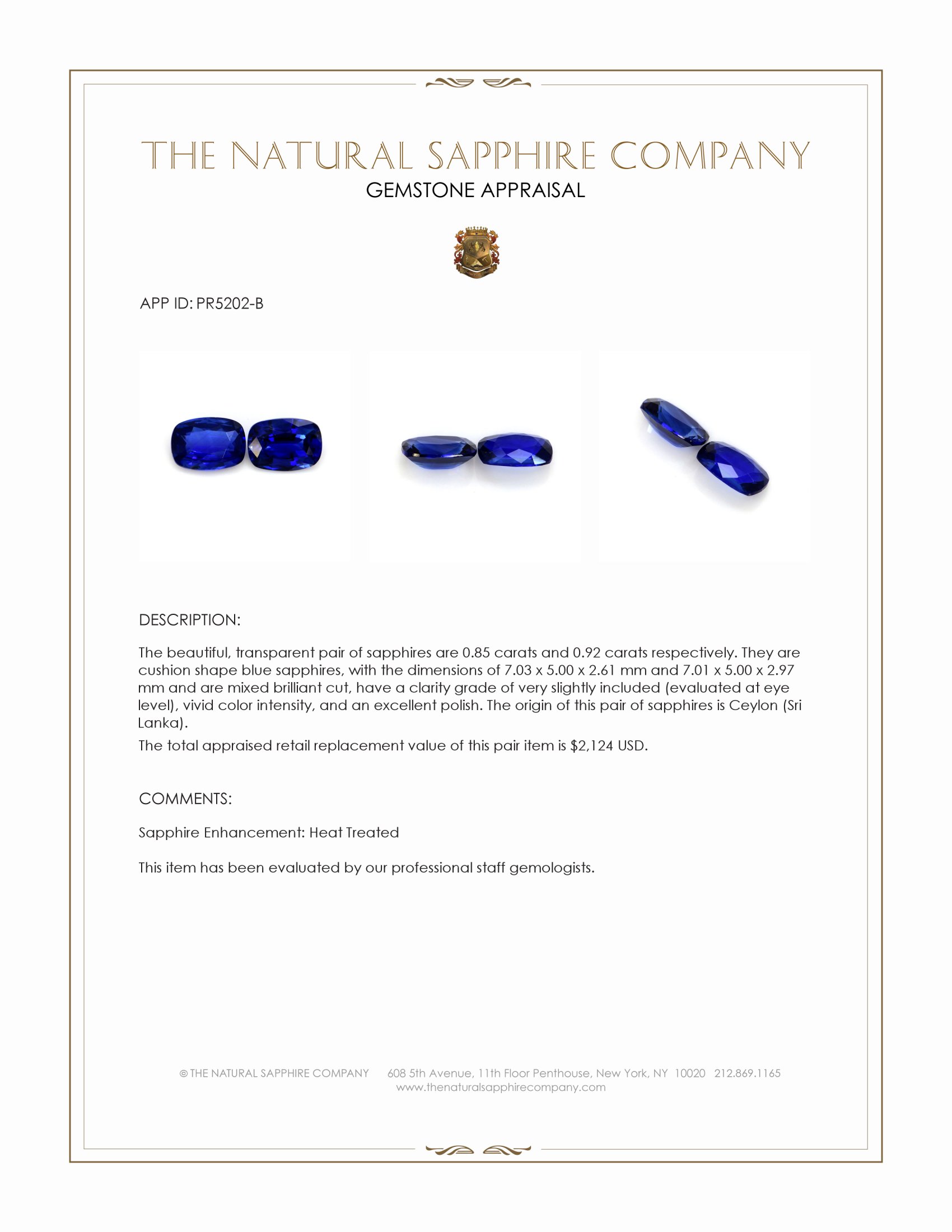 THE NATURAL SAPPHIRE COMPANY
GEMSTONE APPRAISAL

APP ID: PR5202-B

DESCRIPTION:

The beautiful, transparent pair of sapphires are 0.85 carats and 0.92 carats respectively. They are cushion shape blue sapphires, with the dimensions of 7.03 x 5.00 x 2.61 mm and 7.01 x 5.00 x 2.97 mm and are mixed brilliant cut, have a clarity grade of very slightly included (evaluated at eye level), vivid color intensity, and an excellent polish. The origin of this pair of sapphires is Ceylon (Sri Lanka).

The total appraised retail replacement value of this pair item is $2,124 USD.

COMMENTS:

Sapphire Enhancement: Heat Treated

This item has been evaluated by our professional staff gemologists.

© THE NATURAL SAPPHIRE COMPANY 608 5th Avenue, 11th Floor Penthouse, New York, NY 10020 212.869.1165
www.thenaturalsapphirecompany.com